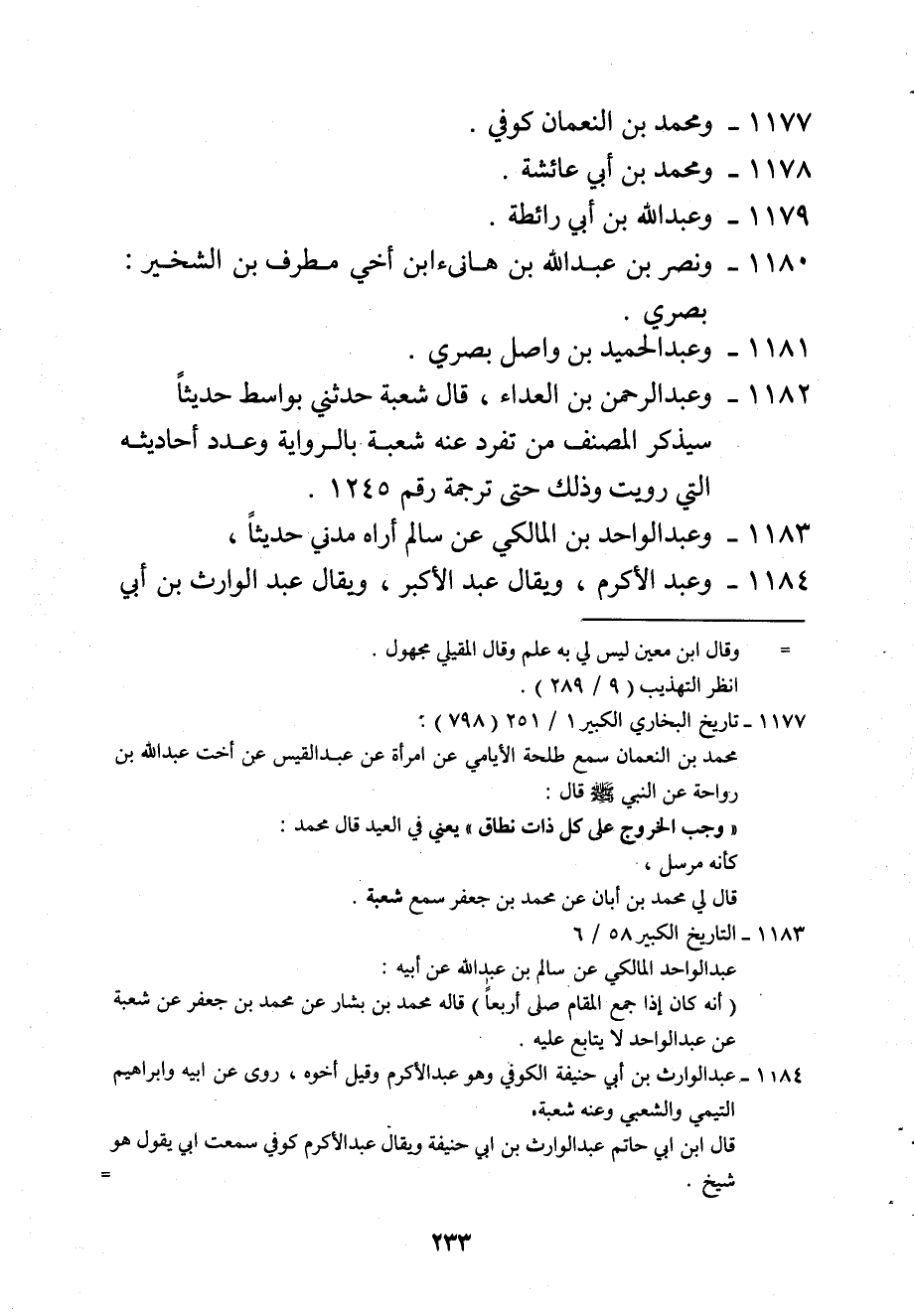 ١١٧٧ ـ ومحمد بن النعمان كوفي .

١١٧٨ ـ ومحمد بن أبي عائشة .

١١٧٩ ـ وعبدالله بن أبي رائطة .

١١٨٠ ـ ونصر بن عبدالله بن هانىءابن أخي مطرف بن الشخير : بصري .

١١٨١ ـ وعبدالحميد بن واصل بصري .

١١٨٢ ـ وعبدالرحمن بن العداء ، قال شعبة حدثني بواسط حديثاً سيذكر المصنف من تفرد عنه شعبة بالرواية وعدد أحاديثه التي رويت وذلك حتى ترجمة رقم ١٢٤٥ .

١١٨٣ ـ وعبدالواحد بن المالكي عن سالم أراه مدني حديثاً ،

١١٨٤ ـ وعبد الأكرم ، ويقال عبد الأكبر ، ويقال عبد الوارث بن أبي

= وقال ابن معين ليس لي به علم وقال المقيلي مجهول .
انظر التهذيب ( ٩ / ٢٨٩ ) .

١١٧٧ ـ تاريخ البخاري الكبير ١ / ٢٥١ ( ٧٩٨ ) :
محمد بن النعمان سمع طلحة الأيامي عن امرأة عن عبدالقيس عن أخت عبدالله بن رواحة عن النبي ﷺ قال :
« وجب الخروج على كل ذات نطاق » يعني في العيد قال محمد :
كأنه مرسل ،
قال لي محمد بن أبان عن محمد بن جعفر سمع شعبة .

١١٨٣ ـ التاريخ الكبير ٥٨ / ٦
عبدالواحد المالكي عن سالم بن عبدالله عن أبيه :
( أنه كان إذا جمع المقام صلى أربعاً ) قاله محمد بن بشار عن محمد بن جعفر عن شعبة عن عبدالواحد لا يتابع عليه .

١١٨٤ ـ عبدالوارث بن أبي حنيفة الكوفي وهو عبدالأكرم وقيل أخوه ، روى عن ابيه وابراهيم التيمي والشعبي وعنه شعبة،
قال ابن ابي حاتم عبدالوارث بن ابي حنيفة ويقال عبدالأكرم كوفي سمعت ابي يقول هو شيخ . =

٢٣٣